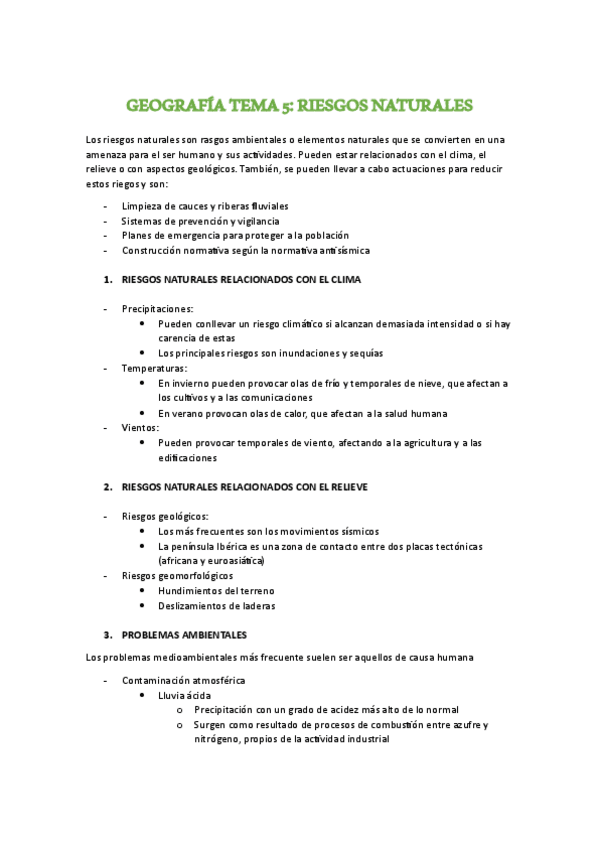 GEOGRAFÍA TEMA 5: RIESGOS NATURALES

Los riesgos naturales son rasgos ambientales o elementos naturales que se convierten en una amenaza para el ser humano y sus actividades. Pueden estar relacionados con el clima, el relieve o con aspectos geológicos. También, se pueden llevar a cabo actuaciones para reducir estos riegos y son:

- Limpieza de cauces y riberas fluviales
- Sistemas de prevención y vigilancia
- Planes de emergencia para proteger a la población
- Construcción normativa según la normativa antisísmica

1. RIESGOS NATURALES RELACIONADOS CON EL CLIMA

- Precipitaciones:
  • Pueden conllevar un riesgo climático si alcanzan demasiada intensidad o si hay carencia de estas
  • Los principales riesgos son inundaciones y sequías
- Temperaturas:
  • En invierno pueden provocar olas de frío y temporales de nieve, que afectan a los cultivos y a las comunicaciones
  • En verano provocan olas de calor, que afectan a la salud humana
- Vientos:
  • Pueden provocar temporales de viento, afectando a la agricultura y a las edificaciones

2. RIESGOS NATURALES RELACIONADOS CON EL RELIEVE

- Riesgos geológicos:
  • Los más frecuentes son los movimientos sísmicos
  • La península Ibérica es una zona de contacto entre dos placas tectónicas (africana y euroasiática)
- Riesgos geomorfológicos
  • Hundimientos del terreno
  • Deslizamientos de laderas

3. PROBLEMAS AMBIENTALES

Los problemas medioambientales más frecuente suelen ser aquellos de causa humana

- Contaminación atmosférica
  • Lluvia ácida
    o Precipitación con un grado de acidez más alto de lo normal
    o Surgen como resultado de procesos de combustión entre azufre y nitrógeno, propios de la actividad industrial